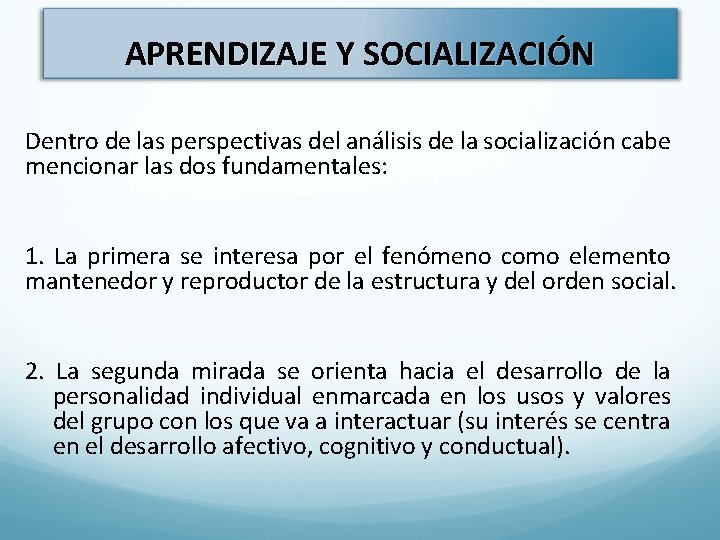 APRENDIZAJE Y SOCIALIZACIÓN

Dentro de las perspectivas del análisis de la socialización cabe mencionar las dos fundamentales:

1. La primera se interesa por el fenómeno como elemento mantenedor y reproductor de la estructura y del orden social.

2. La segunda mirada se orienta hacia el desarrollo de la personalidad individual enmarcada en los usos y valores del grupo con los que va a interactuar (su interés se centra en el desarrollo afectivo, cognitivo y conductual).